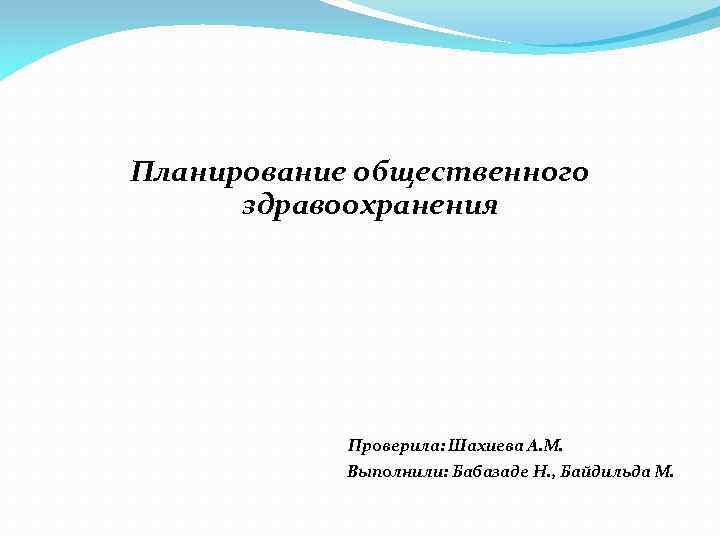 Планирование общественного здравоохранения

Проверила: Шахиева А.М.
Выполнили: Бабазаде Н., Байдильда М.